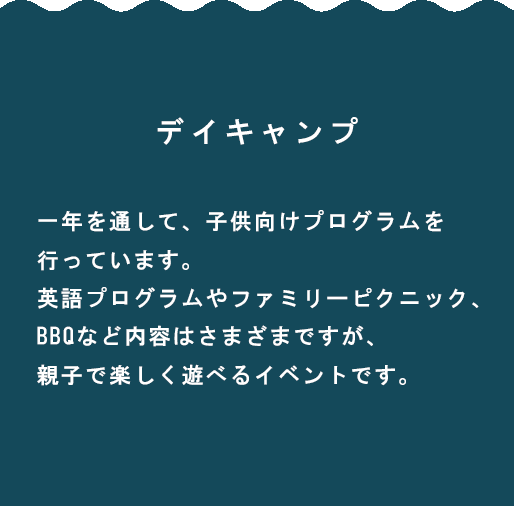 デイキャンプ

一年を通して、子供向けプログラムを行っています。
英語プログラムやファミリーピクニック、BBQなど内容はさまざまですが、親子で楽しく遊べるイベントです。